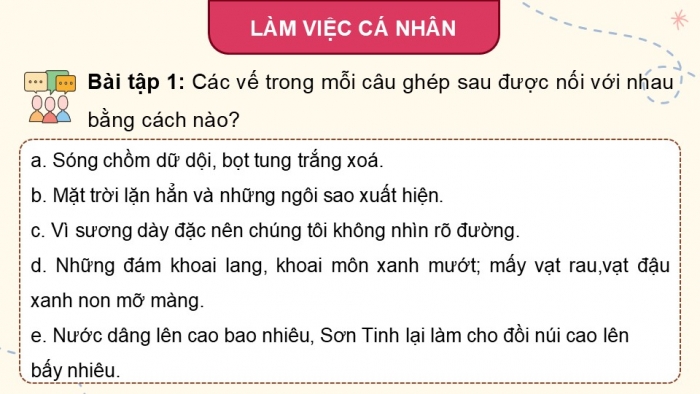 LÀM VIỆC CÁ NHÂN

Bài tập 1: Các vế trong mỗi câu ghép sau được nối với nhau bằng cách nào?

a. Sóng chồm dữ dội, bọt tung trắng xoá.

b. Mặt trời lặn hẳn và những ngôi sao xuất hiện.

c. Vì sương dày đặc nên chúng tôi không nhìn rõ đường.

d. Những đám khoai lang, khoai môn xanh mướt; mấy vạt rau,vạt đậu xanh non mỡ màng.

e. Nước dâng lên cao bao nhiêu, Sơn Tinh lại làm cho đồi núi cao lên bấy nhiêu.